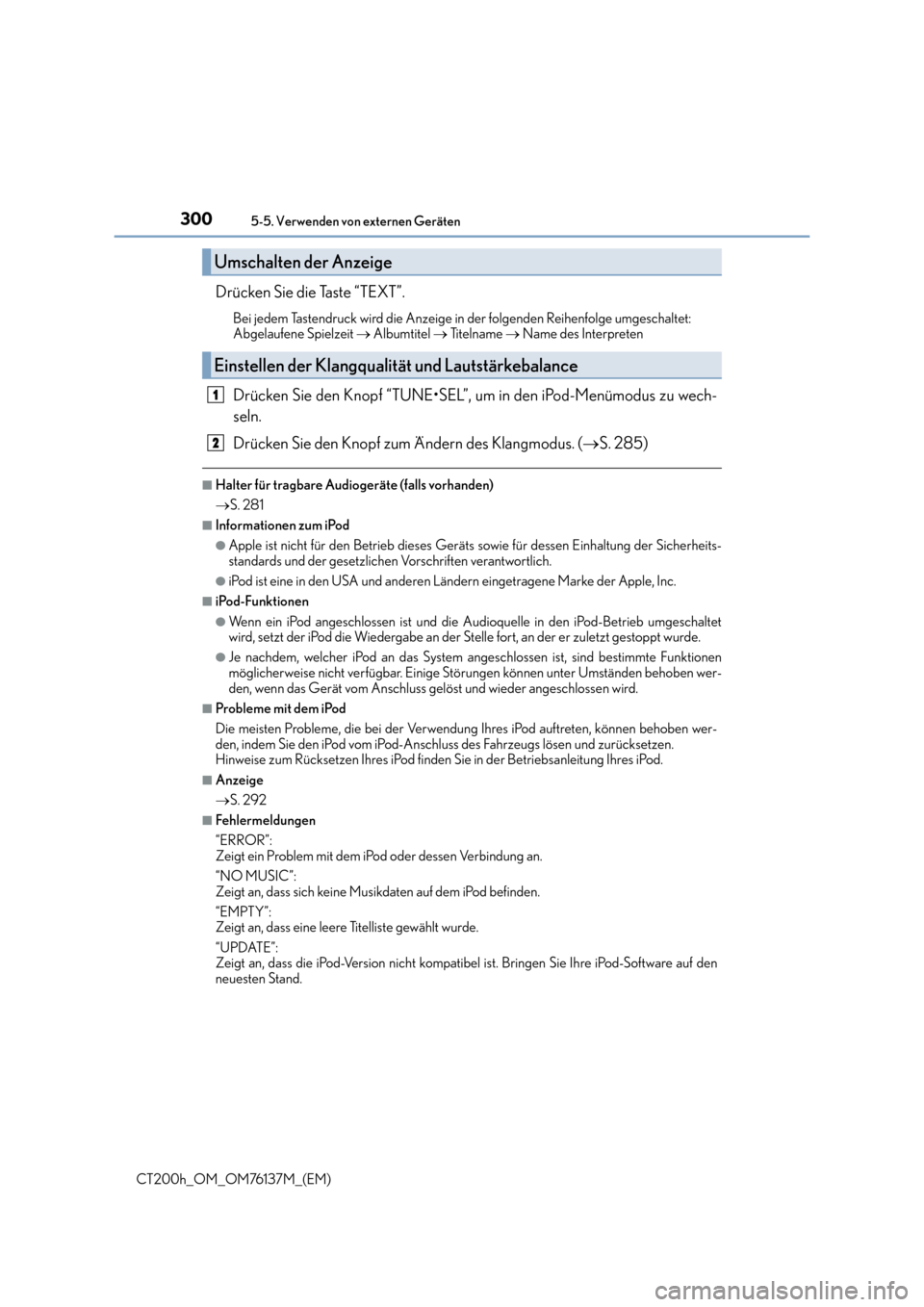 300 5-5. Verwenden von externen Geräten

Umschalten der Anzeige

Drücken Sie die Taste “TEXT”.

Bei jedem Tastendruck wird die Anzeige in der folgenden Reihenfolge umgeschaltet: Abgelaufene Spielzeit → Albumtitel → Titelname → Name des Interpreten

Einstellen der Klangqualität und Lautstärkebalance

1 Drücken Sie den Knopf “TUNE•SEL”, um in den iPod-Menümodus zu wechseln.

2 Drücken Sie den Knopf zum Ändern des Klangmodus. (→S. 285)

■ Halter für tragbare Audiogeräte (falls vorhanden)
→S. 281

■ Informationen zum iPod
● Apple ist nicht für den Betrieb dieses Geräts sowie für dessen Einhaltung der Sicherheitsstandards und der gesetzlichen Vorschriften verantwortlich.
● iPod ist eine in den USA und anderen Ländern eingetragene Marke der Apple, Inc.

■ iPod-Funktionen
● Wenn ein iPod angeschlossen ist und die Audioquelle in den iPod-Betrieb umgeschaltet wird, setzt der iPod die Wiedergabe an der Stelle fort, an der er zuletzt gestoppt wurde.
● Je nachdem, welcher iPod an das System angeschlossen ist, sind bestimmte Funktionen möglicherweise nicht verfügbar. Einige Störungen können unter Umständen behoben werden, wenn das Gerät vom Anschluss gelöst und wieder angeschlossen wird.

■ Probleme mit dem iPod
Die meisten Probleme, die bei der Verwendung Ihres iPod auftreten, können behoben werden, indem Sie den iPod vom iPod-Anschluss des Fahrzeugs lösen und zurücksetzen. Hinweise zum Rücksetzen Ihres iPod finden Sie in der Betriebsanleitung Ihres iPod.

■ Anzeige
→S. 292

■ Fehlermeldungen
“ERROR”:
Zeigt ein Problem mit dem iPod oder dessen Verbindung an.
“NO MUSIC”:
Zeigt an, dass sich keine Musikdaten auf dem iPod befinden.
“EMPTY”:
Zeigt an, dass eine leere Titelliste gewählt wurde.
“UPDATE”:
Zeigt an, dass die iPod-Version nicht kompatibel ist. Bringen Sie Ihre iPod-Software auf den neuesten Stand.

CT200h_OM_OM76137M_(EM)

carmanualsonline.info